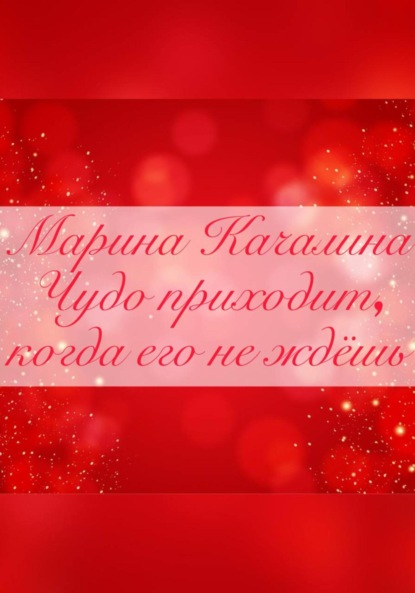 Марина Качалина
Чудо приходит, когда его не ждёшь